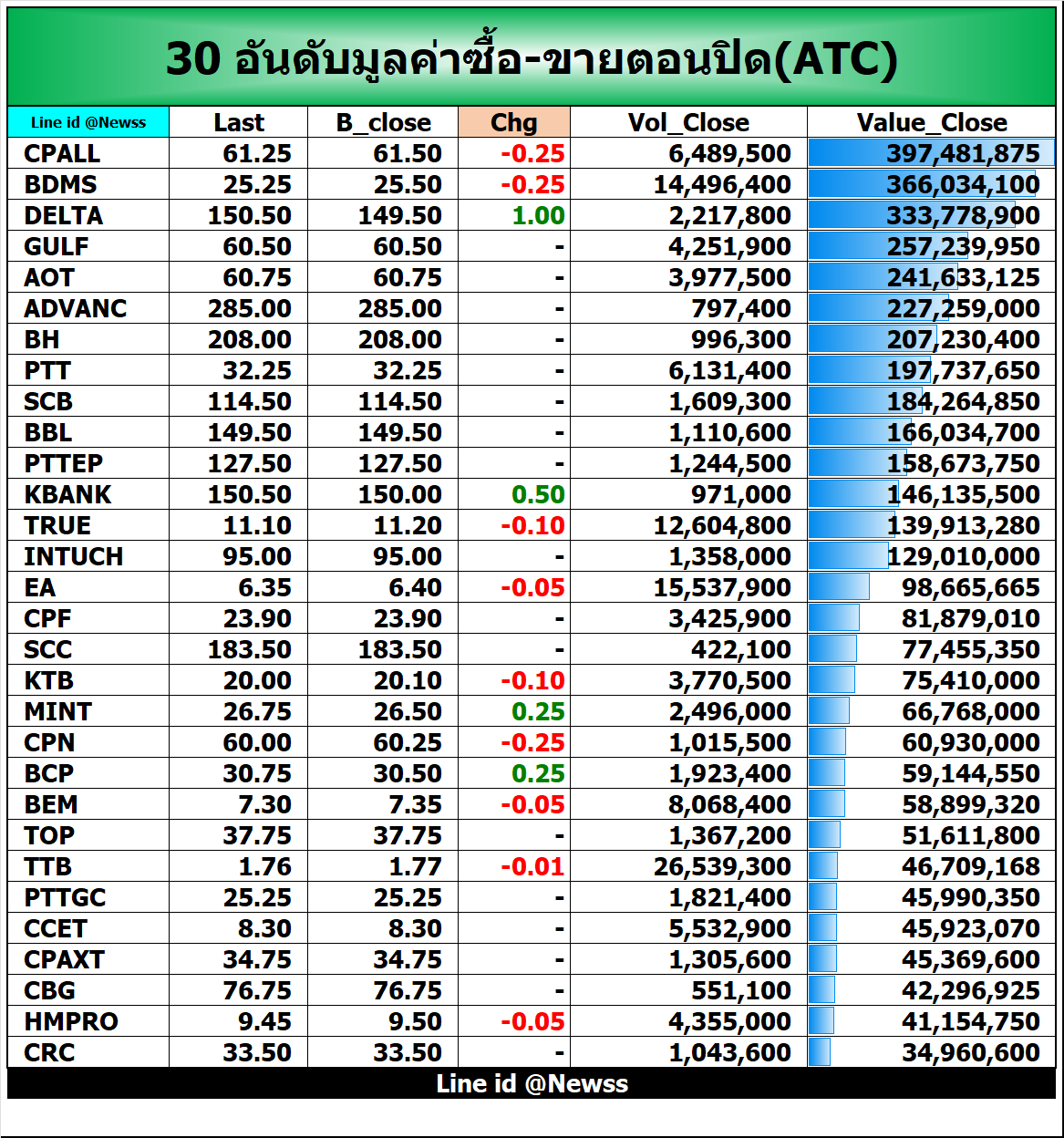 30 อันดับมูลค่าซื้อ-ขายตอนปิด(ATC)

| Line id @Newss | Last | B_close | Chg | Vol_Close | Value_Close |
|---|---|---|---|---|---|
| CPALL | 61.25 | 61.50 | -0.25 | 6,489,500 | 397,481,875 |
| BDMS | 25.25 | 25.50 | -0.25 | 14,496,400 | 366,034,100 |
| DELTA | 150.50 | 149.50 | 1.00 | 2,217,800 | 333,778,900 |
| GULF | 60.50 | 60.50 | - | 4,251,900 | 257,239,950 |
| AOT | 60.75 | 60.75 | - | 3,977,500 | 241,633,125 |
| ADVANC | 285.00 | 285.00 | - | 797,400 | 227,259,000 |
| BH | 208.00 | 208.00 | - | 996,300 | 207,230,400 |
| PTT | 32.25 | 32.25 | - | 6,131,400 | 197,737,650 |
| SCB | 114.50 | 114.50 | - | 1,609,300 | 184,264,850 |
| BBL | 149.50 | 149.50 | - | 1,110,600 | 166,034,700 |
| PTTEP | 127.50 | 127.50 | - | 1,244,500 | 158,673,750 |
| KBANK | 150.50 | 150.00 | 0.50 | 971,000 | 146,135,500 |
| TRUE | 11.10 | 11.20 | -0.10 | 12,604,800 | 139,913,280 |
| INTUCH | 95.00 | 95.00 | - | 1,358,000 | 129,010,000 |
| EA | 6.35 | 6.40 | -0.05 | 15,537,900 | 98,665,665 |
| CPF | 23.90 | 23.90 | - | 3,425,900 | 81,879,010 |
| SCC | 183.50 | 183.50 | - | 422,100 | 77,455,350 |
| KTB | 20.00 | 20.10 | -0.10 | 3,770,500 | 75,410,000 |
| MINT | 26.75 | 26.50 | 0.25 | 2,496,000 | 66,768,000 |
| CPN | 60.00 | 60.25 | -0.25 | 1,015,500 | 60,930,000 |
| BCP | 30.75 | 30.50 | 0.25 | 1,923,400 | 59,144,550 |
| BEM | 7.30 | 7.35 | -0.05 | 8,068,400 | 58,899,320 |
| TOP | 37.75 | 37.75 | - | 1,367,200 | 51,611,800 |
| TTB | 1.76 | 1.77 | -0.01 | 26,539,300 | 46,709,168 |
| PTTGC | 25.25 | 25.25 | - | 1,821,400 | 45,990,350 |
| CCET | 8.30 | 8.30 | - | 5,532,900 | 45,923,070 |
| CPAXT | 34.75 | 34.75 | - | 1,305,600 | 45,369,600 |
| CBG | 76.75 | 76.75 | - | 551,100 | 42,296,925 |
| HMPRO | 9.45 | 9.50 | -0.05 | 4,355,000 | 41,154,750 |
| CRC | 33.50 | 33.50 | - | 1,043,600 | 34,960,600 |

Line id @Newss